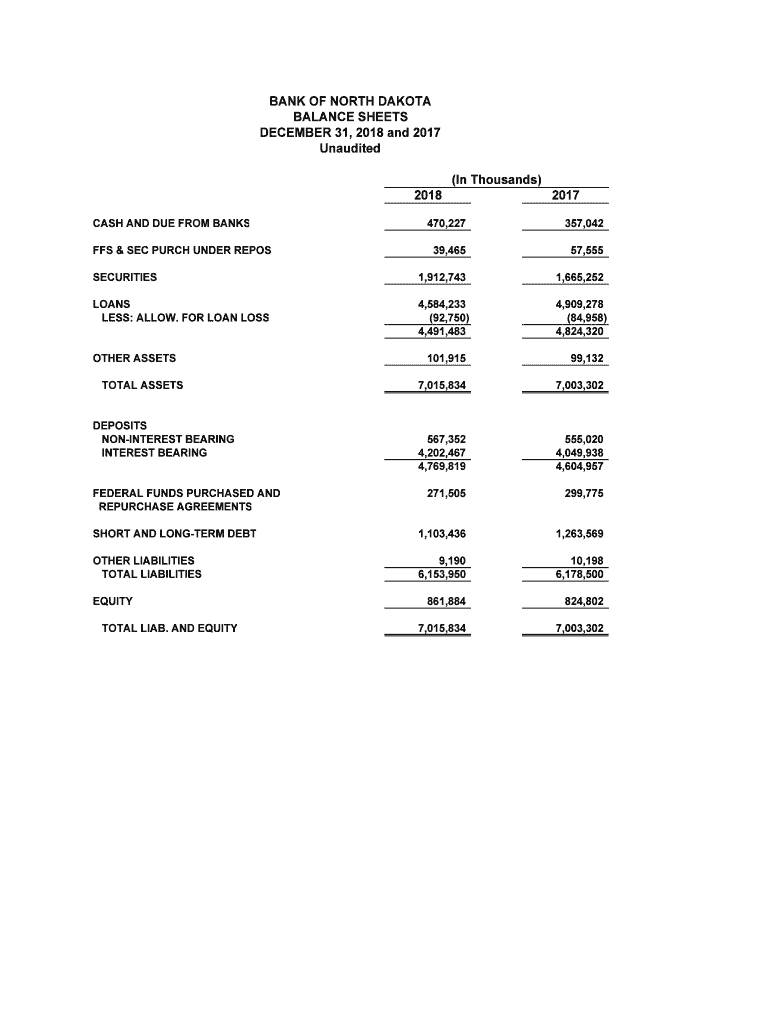 BANK OF NORTH DAKOTA
BALANCE SHEETS
DECEMBER 31, 2018 and 2017
Unaudited

(In Thousands)

| | 2018 | 2017 |
|---|---|---|
| CASH AND DUE FROM BANKS | 470,227 | 357,042 |
| FFS & SEC PURCH UNDER REPOS | 39,465 | 57,555 |
| SECURITIES | 1,912,743 | 1,665,252 |
| LOANS | 4,584,233 | 4,909,278 |
| LESS: ALLOW. FOR LOAN LOSS | (92,750) | (84,958) |
| | 4,491,483 | 4,824,320 |
| OTHER ASSETS | 101,915 | 99,132 |
| TOTAL ASSETS | 7,015,834 | 7,003,302 |
| DEPOSITS | | |
| NON-INTEREST BEARING | 567,352 | 555,020 |
| INTEREST BEARING | 4,202,467 | 4,049,938 |
| | 4,769,819 | 4,604,957 |
| FEDERAL FUNDS PURCHASED AND REPURCHASE AGREEMENTS | 271,505 | 299,775 |
| SHORT AND LONG-TERM DEBT | 1,103,436 | 1,263,569 |
| OTHER LIABILITIES | 9,190 | 10,198 |
| TOTAL LIABILITIES | 6,153,950 | 6,178,500 |
| EQUITY | 861,884 | 824,802 |
| TOTAL LIAB. AND EQUITY | 7,015,834 | 7,003,302 |